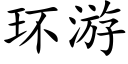 环游